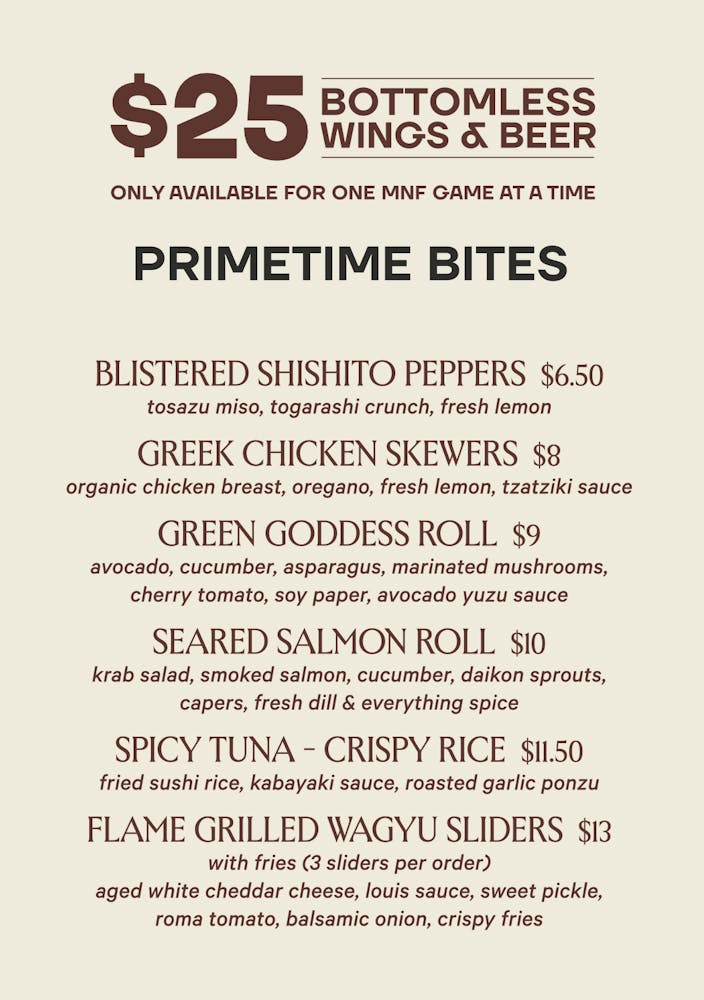 $25 BOTTOMLESS WINGS & BEER

ONLY AVAILABLE FOR ONE MNF GAME AT A TIME

PRIMETIME BITES

BLISTERED SHISHITO PEPPERS $6.50
tosazu miso, togarashi crunch, fresh lemon

GREEK CHICKEN SKEWERS $8
organic chicken breast, oregano, fresh lemon, tzatziki sauce

GREEN GODDESS ROLL $9
avocado, cucumber, asparagus, marinated mushrooms, cherry tomato, soy paper, avocado yuzu sauce

SEARED SALMON ROLL $10
krab salad, smoked salmon, cucumber, daikon sprouts, capers, fresh dill & everything spice

SPICY TUNA - CRISPY RICE $11.50
fried sushi rice, kabayaki sauce, roasted garlic ponzu

FLAME GRILLED WAGYU SLIDERS $13
with fries (3 sliders per order)
aged white cheddar cheese, louis sauce, sweet pickle, roma tomato, balsamic onion, crispy fries